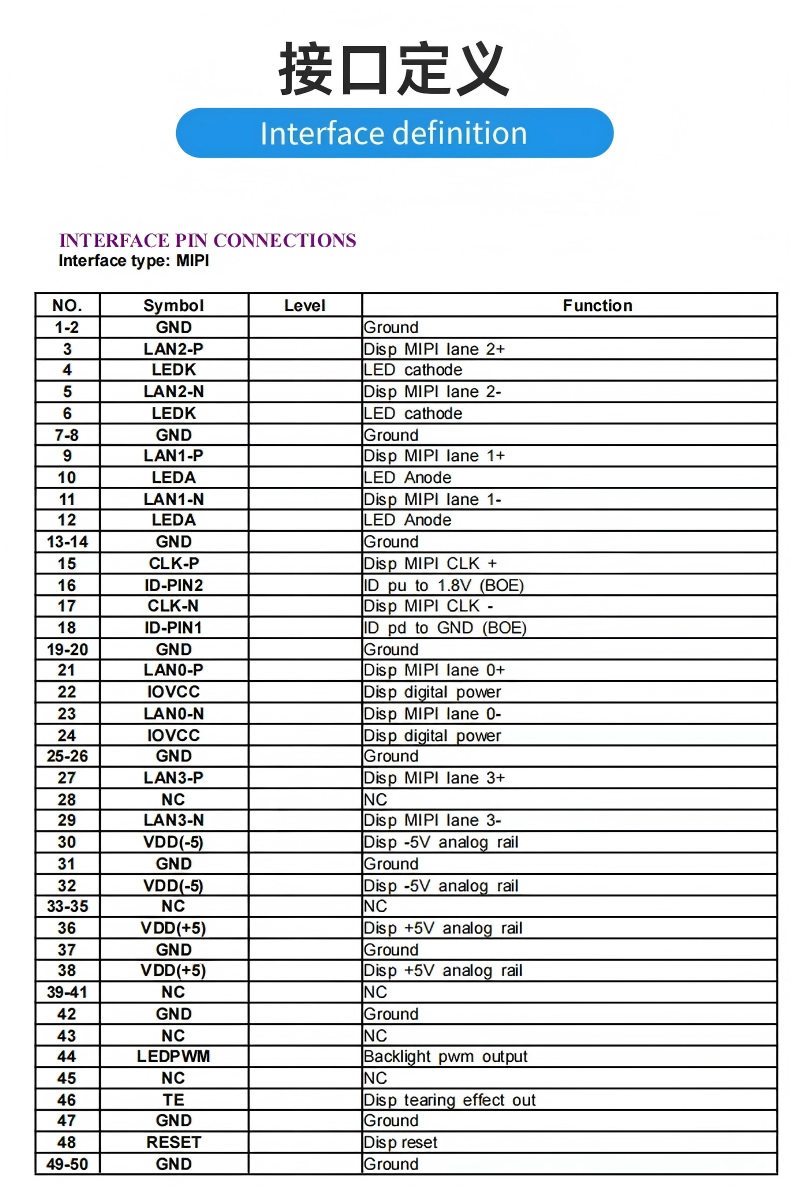 接口定义

Interface definition

INTERFACE PIN CONNECTIONS
Interface type: MIPI

| NO. | Symbol | Level | Function |
|---|---|---|---|
| 1-2 | GND | | Ground |
| 3 | LAN2-P | | Disp MIPI lane 2+ |
| 4 | LEDK | | LED cathode |
| 5 | LAN2-N | | Disp MIPI lane 2- |
| 6 | LEDK | | LED cathode |
| 7-8 | GND | | Ground |
| 9 | LAN1-P | | Disp MIPI lane 1+ |
| 10 | LEDA | | LED Anode |
| 11 | LAN1-N | | Disp MIPI lane 1- |
| 12 | LEDA | | LED Anode |
| 13-14 | GND | | Ground |
| 15 | CLK-P | | Disp MIPI CLK + |
| 16 | ID-PIN2 | | ID pu to 1.8V (BOE) |
| 17 | CLK-N | | Disp MIPI CLK - |
| 18 | ID-PIN1 | | ID pd to GND (BOE) |
| 19-20 | GND | | Ground |
| 21 | LAN0-P | | Disp MIPI lane 0+ |
| 22 | IOVCC | | Disp digital power |
| 23 | LAN0-N | | Disp MIPI lane 0- |
| 24 | IOVCC | | Disp digital power |
| 25-26 | GND | | Ground |
| 27 | LAN3-P | | Disp MIPI lane 3+ |
| 28 | NC | | NC |
| 29 | LAN3-N | | Disp MIPI lane 3- |
| 30 | VDD(-5) | | Disp -5V analog rail |
| 31 | GND | | Ground |
| 32 | VDD(-5) | | Disp -5V analog rail |
| 33-35 | NC | | NC |
| 36 | VDD(+5) | | Disp +5V analog rail |
| 37 | GND | | Ground |
| 38 | VDD(+5) | | Disp +5V analog rail |
| 39-41 | NC | | NC |
| 42 | GND | | Ground |
| 43 | NC | | NC |
| 44 | LEDPWM | | Backlight pwm output |
| 45 | NC | | NC |
| 46 | TE | | Disp tearing effect out |
| 47 | GND | | Ground |
| 48 | RESET | | Disp reset |
| 49-50 | GND | | Ground |